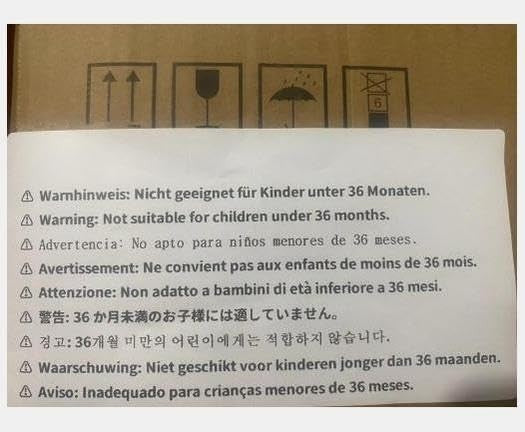 6

⚠ Warnhinweis: Nicht geeignet für Kinder unter 36 Monaten.

⚠ Warning: Not suitable for children under 36 months.

⚠ Advertencia: No apto para niños menores de 36 meses.

⚠ Avertissement: Ne convient pas aux enfants de moins de 36 mois.

⚠ Attenzione: Non adatto a bambini di età inferiore a 36 mesi.

⚠ 警告:36か月未満のお子様には適していません。

⚠ 경고: 36개월 미만의 어린이에게는 적합하지 않습니다.

⚠ Waarschuwing: Niet geschikt voor kinderen jonger dan 36 maanden.

⚠ Aviso: Inadequado para crianças menores de 36 meses.